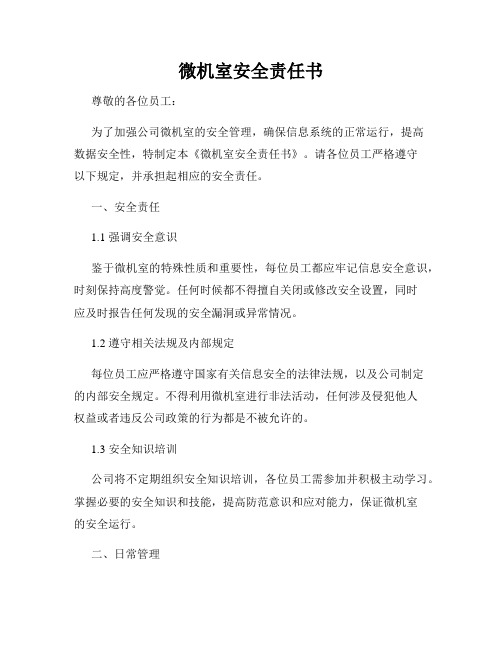 微机室安全责任书

尊敬的各位员工：

为了加强公司微机室的安全管理，确保信息系统的正常运行，提高数据安全性，特制定本《微机室安全责任书》。请各位员工严格遵守以下规定，并承担起相应的安全责任。

一、安全责任

1.1 强调安全意识

鉴于微机室的特殊性质和重要性，每位员工都应牢记信息安全意识，时刻保持高度警觉。任何时候都不得擅自关闭或修改安全设置，同时应及时报告任何发现的安全漏洞或异常情况。

1.2 遵守相关法规及内部规定

每位员工应严格遵守国家有关信息安全的法律法规，以及公司制定的内部安全规定。不得利用微机室进行非法活动，任何涉及侵犯他人权益或者违反公司政策的行为都是不被允许的。

1.3 安全知识培训

公司将不定期组织安全知识培训，各位员工需参加并积极主动学习。掌握必要的安全知识和技能，提高防范意识和应对能力，保证微机室的安全运行。

二、日常管理